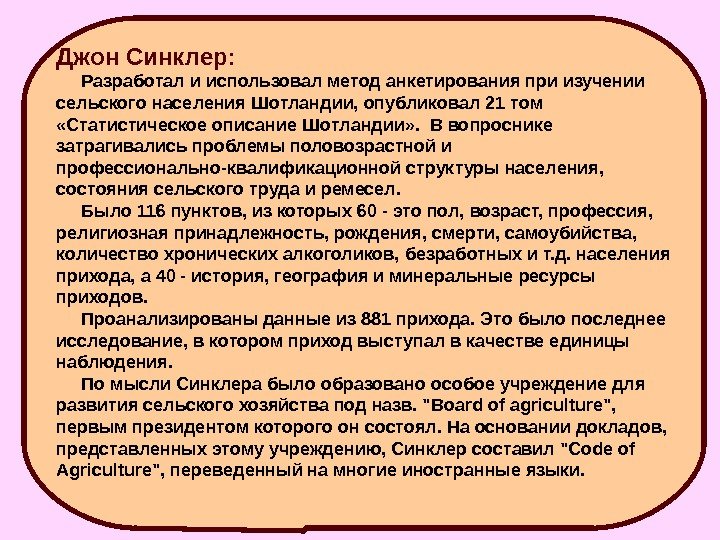 Джон Синклер:

Разработал и использовал метод анкетирования при изучении сельского населения Шотландии, опубликовал 21 том «Статистическое описание Шотландии». В вопроснике затрагивались проблемы половозрастной и профессионально-квалификационной структуры населения, состояния сельского труда и ремесел.

Было 116 пунктов, из которых 60 - это пол, возраст, профессия, религиозная принадлежность, рождения, смерти, самоубийства, количество хронических алкоголиков, безработных и т.д. населения прихода, а 40 - история, география и минеральные ресурсы приходов.

Проанализированы данные из 881 прихода. Это было последнее исследование, в котором приход выступал в качестве единицы наблюдения.

По мысли Синклера было образовано особое учреждение для развития сельского хозяйства под назв. "Board of agriculture", первым президентом которого он состоял. На основании докладов, представленных этому учреждению, Синклер составил "Code of Agriculture", переведенный на многие иностранные языки.